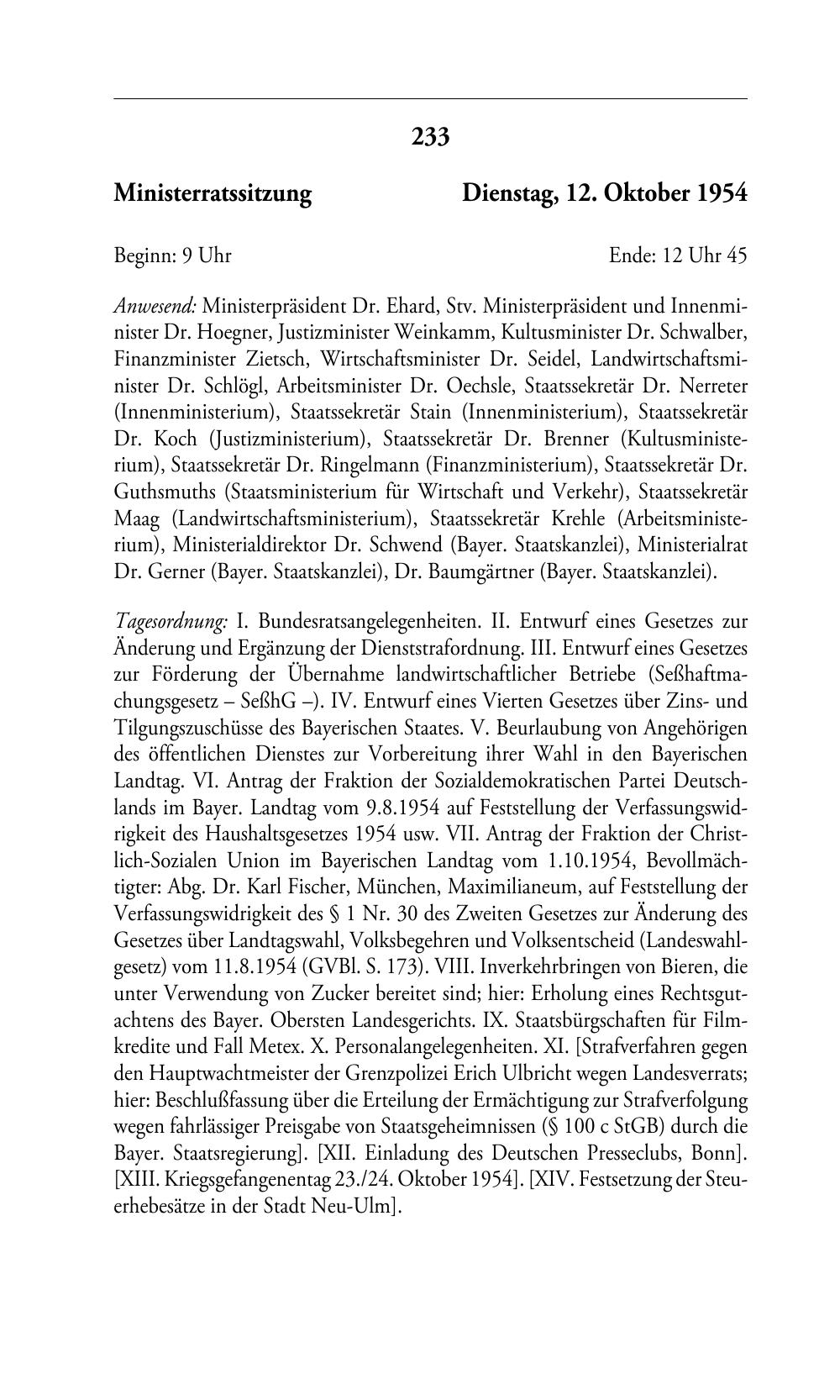 233

Ministerratssitzung Dienstag, 12. Oktober 1954

Beginn: 9 Uhr Ende: 12 Uhr 45

Anwesend: Ministerpräsident Dr. Ehard, Stv. Ministerpräsident und Innenminister Dr. Hoegner, Justizminister Weinkamm, Kultusminister Dr. Schwalber, Finanzminister Zietsch, Wirtschaftsminister Dr. Seidel, Landwirtschaftsminister Dr. Schlögl, Arbeitsminister Dr. Oechsle, Staatssekretär Dr. Nerreter (Innenministerium), Staatssekretär Stain (Innenministerium), Staatssekretär Dr. Koch (Justizministerium), Staatssekretär Dr. Brenner (Kultusministerium), Staatssekretär Dr. Ringelmann (Finanzministerium), Staatssekretär Dr. Guthsmuths (Staatsministerium für Wirtschaft und Verkehr), Staatssekretär Maag (Landwirtschaftsministerium), Staatssekretär Krehle (Arbeitsministerium), Ministerialdirektor Dr. Schwend (Bayer. Staatskanzlei), Ministerialrat Dr. Gerner (Bayer. Staatskanzlei), Dr. Baumgärtner (Bayer. Staatskanzlei).

Tagesordnung: I. Bundesratsangelegenheiten. II. Entwurf eines Gesetzes zur Änderung und Ergänzung der Dienststrafordnung. III. Entwurf eines Gesetzes zur Förderung der Übernahme landwirtschaftlicher Betriebe (Seßhaftmachungsgesetz – SeßhG –). IV. Entwurf eines Vierten Gesetzes über Zins- und Tilgungszuschüsse des Bayerischen Staates. V. Beurlaubung von Angehörigen des öffentlichen Dienstes zur Vorbereitung ihrer Wahl in den Bayerischen Landtag. VI. Antrag der Fraktion der Sozialdemokratischen Partei Deutschlands im Bayer. Landtag vom 9.8.1954 auf Feststellung der Verfassungswidrigkeit des Haushaltsgesetzes 1954 usw. VII. Antrag der Fraktion der Christlich-Sozialen Union im Bayerischen Landtag vom 1.10.1954, Bevollmächtigter: Abg. Dr. Karl Fischer, München, Maximilianeum, auf Feststellung der Verfassungswidrigkeit des § 1 Nr. 30 des Zweiten Gesetzes zur Änderung des Gesetzes über Landtagswahl, Volksbegehren und Volksentscheid (Landeswahlgesetz) vom 11.8.1954 (GVBl. S. 173). VIII. Inverkehrbringen von Bieren, die unter Verwendung von Zucker bereitet sind; hier: Erholung eines Rechtsgutachtens des Bayer. Obersten Landesgerichts. IX. Staatsbürgschaften für Filmkredite und Fall Metex. X. Personalangelegenheiten. XI. [Strafverfahren gegen den Hauptwachtmeister der Grenzpolizei Erich Ulbricht wegen Landesverrats; hier: Beschlußfassung über die Erteilung der Ermächtigung zur Strafverfolgung wegen fahrlässiger Preisgabe von Staatsgeheimnissen (§ 100 c StGB) durch die Bayer. Staatsregierung]. [XII. Einladung des Deutschen Presseclubs, Bonn]. [XIII. Kriegsgefangenentag 23./24. Oktober 1954]. [XIV. Festsetzung der Steuerhebesätze in der Stadt Neu-Ulm].